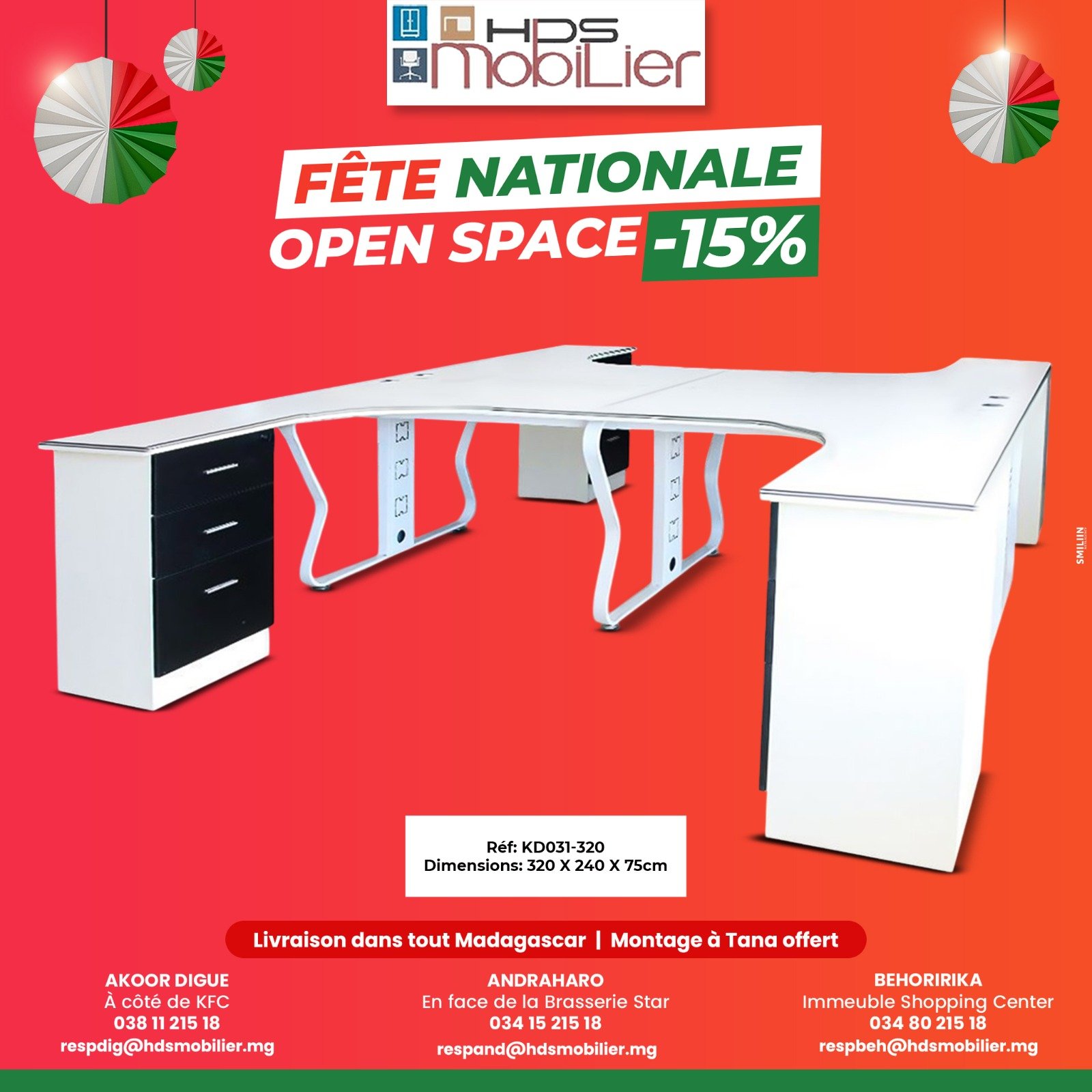 HDS MobiLier

FÊTE NATIONALE
OPEN SPACE -15%

SMILIIN

Réf: KD031-320
Dimensions: 320 X 240 X 75cm

Livraison dans tout Madagascar | Montage à Tana offert

AKOOR DIGUE
À côté de KFC
038 11 215 18
respdig@hdsmobilier.mg

ANDRAHARO
En face de la Brasserie Star
034 15 215 18
respand@hdsmobilier.mg

BEHORIRIKA
Immeuble Shopping Center
034 80 215 18
respbeh@hdsmobilier.mg